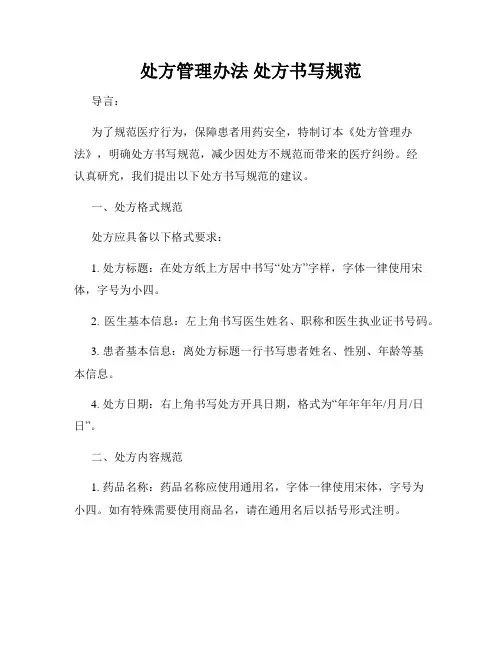 处方管理办法 处方书写规范

导言：

为了规范医疗行为，保障患者用药安全，特制订本《处方管理办法》，明确处方书写规范，减少因处方不规范而带来的医疗纠纷。经认真研究，我们提出以下处方书写规范的建议。

一、处方格式规范

处方应具备以下格式要求：

1. 处方标题：在处方纸上方居中书写“处方”字样，字体一律使用宋体，字号为小四。

2. 医生基本信息：左上角书写医生姓名、职称和医生执业证书号码。

3. 患者基本信息：离处方标题一行书写患者姓名、性别、年龄等基本信息。

4. 处方日期：右上角书写处方开具日期，格式为“年年年年/月月/日日”。

二、处方内容规范

1. 药品名称：药品名称应使用通用名，字体一律使用宋体，字号为小四。如有特殊需要使用商品名，请在通用名后以括号形式注明。